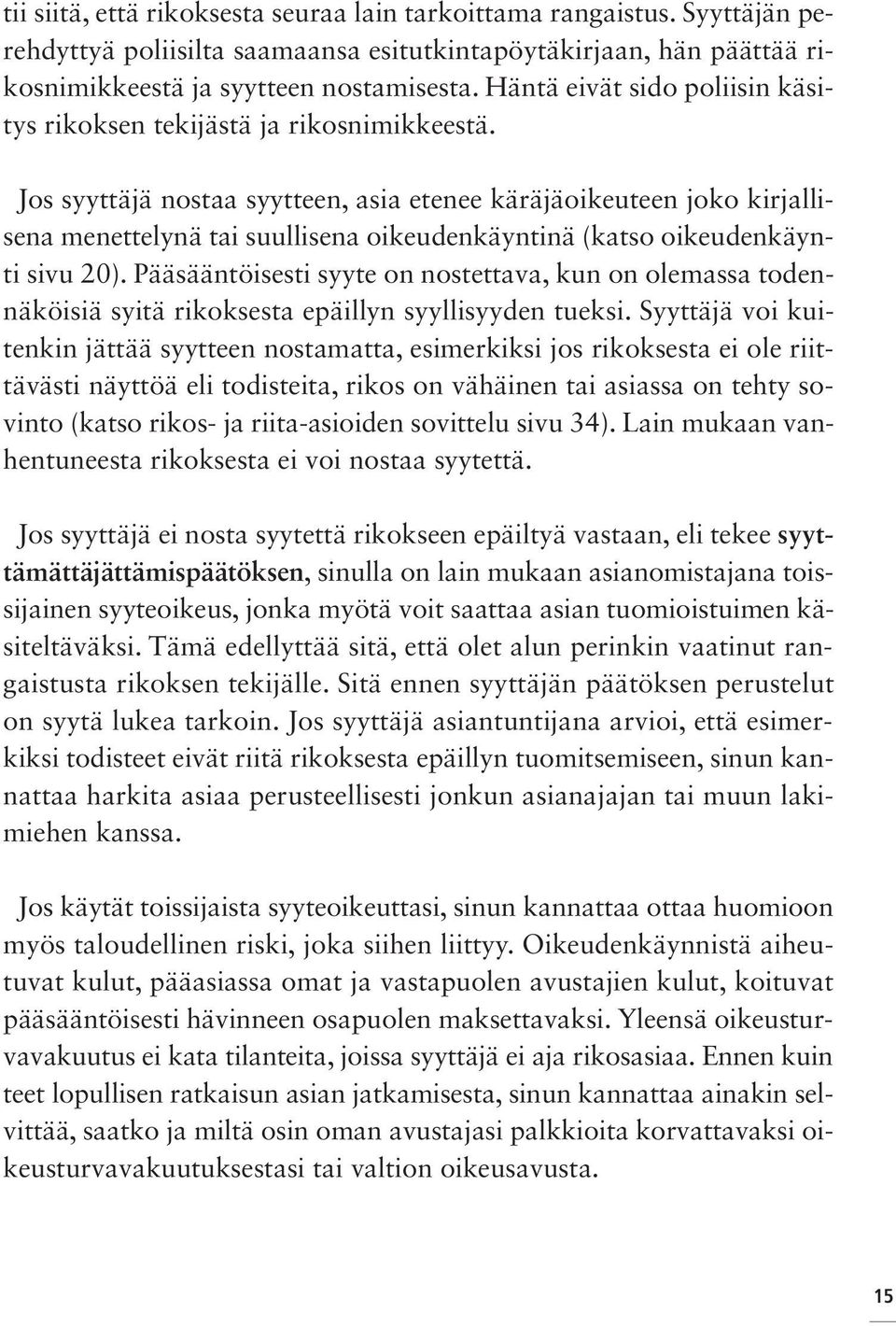 tii siitä, että rikoksesta seuraa lain tarkoittama rangaistus. Syyttäjän perehdyttyä poliisilta saamaansa esitutkintapöytäkirjaan, hän päättää rikosnimikkeestä ja syytteen nostamisesta. Häntä eivät sido poliisin käsitys rikoksen tekijästä ja rikosnimikkeestä.

Jos syyttäjä nostaa syytteen, asia etenee käräjäoikeuteen joko kirjallisena menettelynä tai suullisena oikeudenkäyntinä (katso oikeudenkäynti sivu 20). Pääsääntöisesti syyte on nostettava, kun on olemassa todennäköisiä syitä rikoksesta epäillyn syyllisyyden tueksi. Syyttäjä voi kuitenkin jättää syytteen nostamatta, esimerkiksi jos rikoksesta ei ole riittävästi näyttöä eli todisteita, rikos on vähäinen tai asiassa on tehty sovinto (katso rikos- ja riita-asioiden sovittelu sivu 34). Lain mukaan vanhentuneesta rikoksesta ei voi nostaa syytettä.

Jos syyttäjä ei nosta syytettä rikokseen epäiltyä vastaan, eli tekee syyttämättäjättämispäätöksen, sinulla on lain mukaan asianomistajana toissijainen syyteoikeus, jonka myötä voit saattaa asian tuomioistuimen käsiteltäväksi. Tämä edellyttää sitä, että olet alun perinkin vaatinut rangaistusta rikoksen tekijälle. Sitä ennen syyttäjän päätöksen perustelut on syytä lukea tarkoin. Jos syyttäjä asiantuntijana arvioi, että esimerkiksi todisteet eivät riitä rikoksesta epäillyn tuomitsemiseen, sinun kannattaa harkita asiaa perusteellisesti jonkun asianajajan tai muun lakimiehen kanssa.

Jos käytät toissijaista syyteoikeuttasi, sinun kannattaa ottaa huomioon myös taloudellinen riski, joka siihen liittyy. Oikeudenkäynnistä aiheutuvat kulut, pääasiassa omat ja vastapuolen avustajien kulut, koituvat pääsääntöisesti hävinneen osapuolen maksettavaksi. Yleensä oikeusturvavakuutus ei kata tilanteita, joissa syyttäjä ei aja rikosasiaa. Ennen kuin teet lopullisen ratkaisun asian jatkamisesta, sinun kannattaa ainakin selvittää, saatko ja miltä osin oman avustajasi palkkioita korvattavaksi oikeusturvavakuutuksestasi tai valtion oikeusavusta.

15